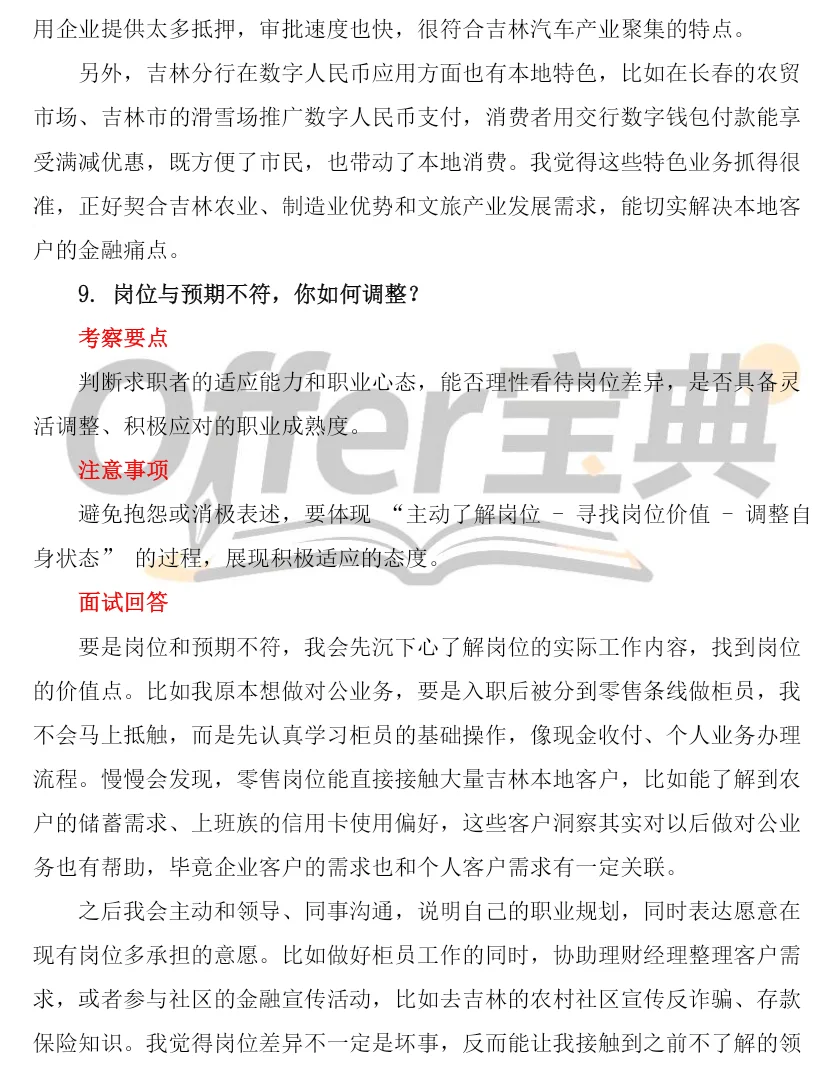 用企业提供太多抵押，审批速度也快，很符合吉林汽车产业聚集的特点。

另外，吉林分行在数字人民币应用方面也有本地特色，比如在长春的农贸市场、吉林市的滑雪场推广数字人民币支付，消费者用交行数字钱包付款能享受满减优惠，既方便了市民，也带动了本地消费。我觉得这些特色业务抓得很准，正好契合吉林农业、制造业优势和文旅产业发展需求，能切实解决本地客户的金融痛点。

9.岗位与预期不符，你如何调整？

考察要点

判断求职者的适应能力和职业心态，能否理性看待岗位差异，是否具备灵活调整、积极应对的职业成熟度。

注意事项

避免抱怨或消极表述，要体现“主动了解岗位 - 寻找岗位价值 - 调整自身状态”的过程，展现积极适应的态度。

面试回答

要是岗位和预期不符，我会先沉下心了解岗位的实际工作内容，找到岗位的价值点。比如我原本想做对公业务，要是入职后被分到零售条线做柜员，我不会马上抵触，而是先认真学习柜员的基础操作，像现金收付、个人业务办理流程。慢慢会发现，零售岗位能直接接触大量吉林本地客户，比如能了解到农户的储蓄需求、上班族的信用卡使用偏好，这些客户洞察其实对以后做对公业务也有帮助，毕竟企业客户的需求也和个人客户需求有一定关联。

之后我会主动和领导、同事沟通，说明自己的职业规划，同时表达愿意在现有岗位多承担的意愿。比如做好柜员工作的同时，协助理财经理整理客户需求，或者参与社区的金融宣传活动，比如去吉林的农村社区宣传反诈骗、存款保险知识。我觉得岗位差异不一定是坏事，反而能让我接触到之前不了解的领

Offer宝典